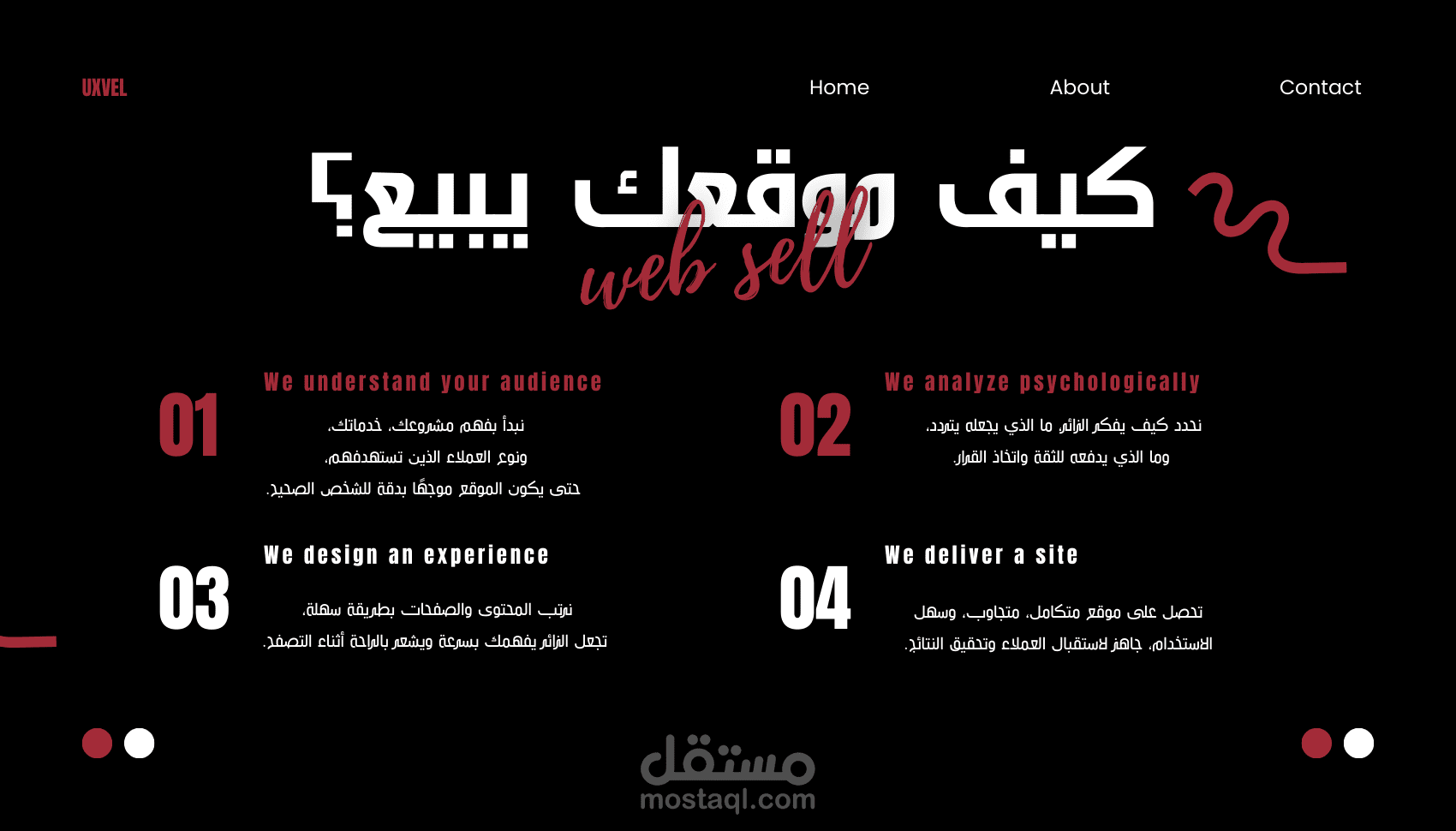 UXVEL

Home About Contact

كيف موقعك يبيع؟

web sell

01
We understand your audience
نبدأ بفهم مشروعك، خدماتك،
ونوع العملاء الذين تستهدفهم،
حتى يكون الموقع موجهًا بدقة للشخص الصحيح.

02
We analyze psychologically
نحدد كيف يفكر الزائر، ما الذي يجعله يتردد،
وما الذي يدفعه للثقة واتخاذ القرار.

03
We design an experience
نرتب المحتوى والصفحات بطريقة سهلة،
تجعل الزائر يفهمك بسرعة ويشعر بالراحة أثناء التصفح.

04
We deliver a site
تحصل على موقع متكامل، متجاوب، وسهل
الاستخدام، جاهز لاستقبال العملاء وتحقيق النتائج.

مستقل
mostaql.com